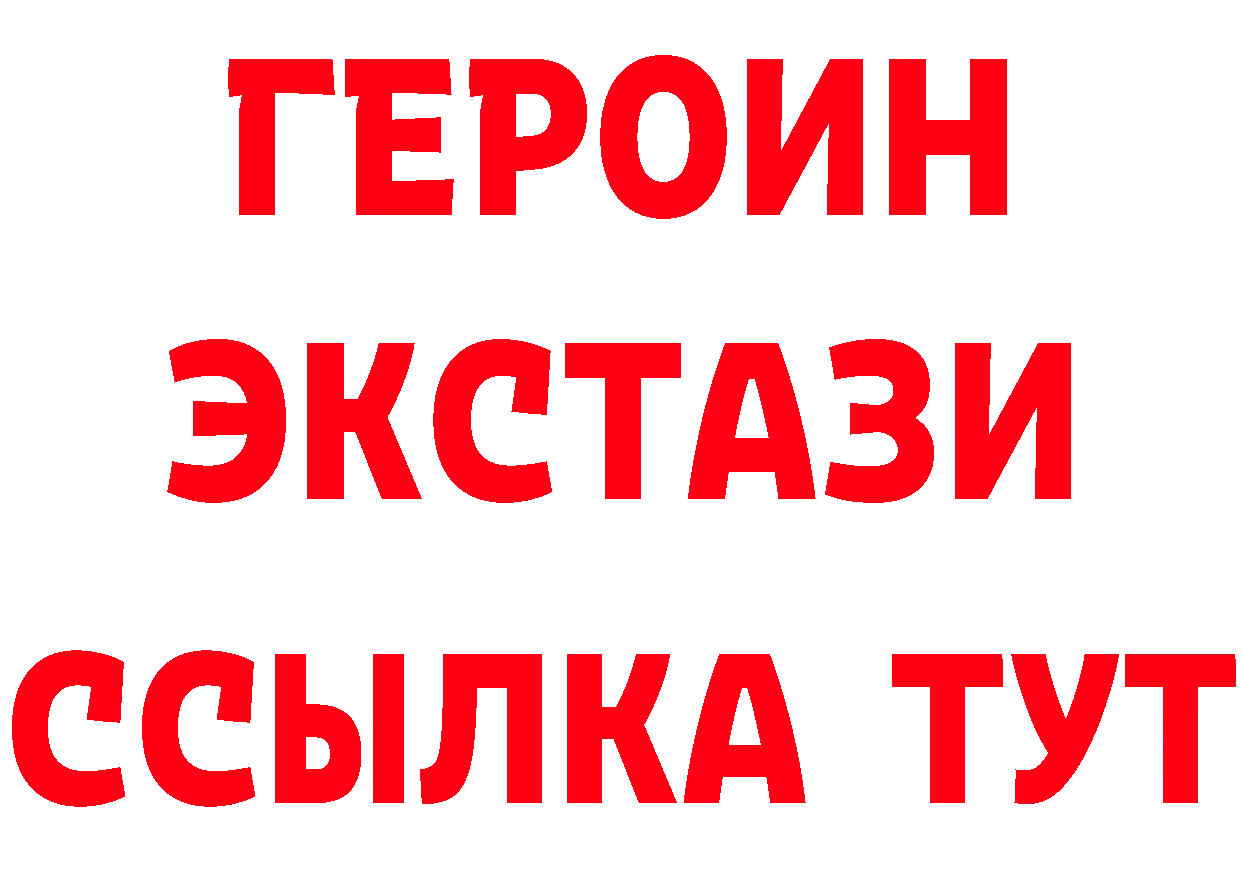 ГЕРОИН
ЭКСТАЗИ
ССЫЛКА ТУТ